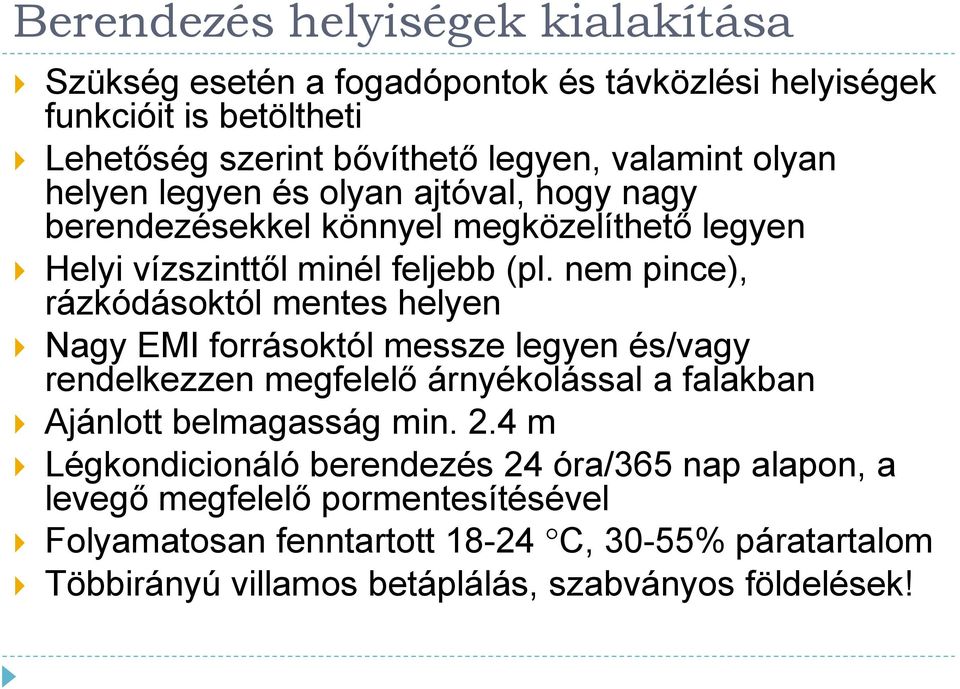 Berendezés helyiségek kialakítása

Szükség esetén a fogadópontok és távközlési helyiségek funkcióit is betöltheti

Lehetőség szerint bővíthető legyen, valamint olyan helyen legyen és olyan ajtóval, hogy nagy berendezésekkel könnyel megközelíthető legyen

Helyi vízszinttől minél feljebb (pl. nem pince), rázkódásoktól mentes helyen

Nagy EMI forrásoktól messze legyen és/vagy rendelkezzen megfelelő árnyékolással a falakban

Ajánlott belmagasság min. 2.4 m

Légkondicionáló berendezés 24 óra/365 nap alapon, a levegő megfelelő pormentesítésével

Folyamatosan fenntartott 18-24 °C, 30-55% páratartalom

Többirányú villamos betáplálás, szabványos földelések!